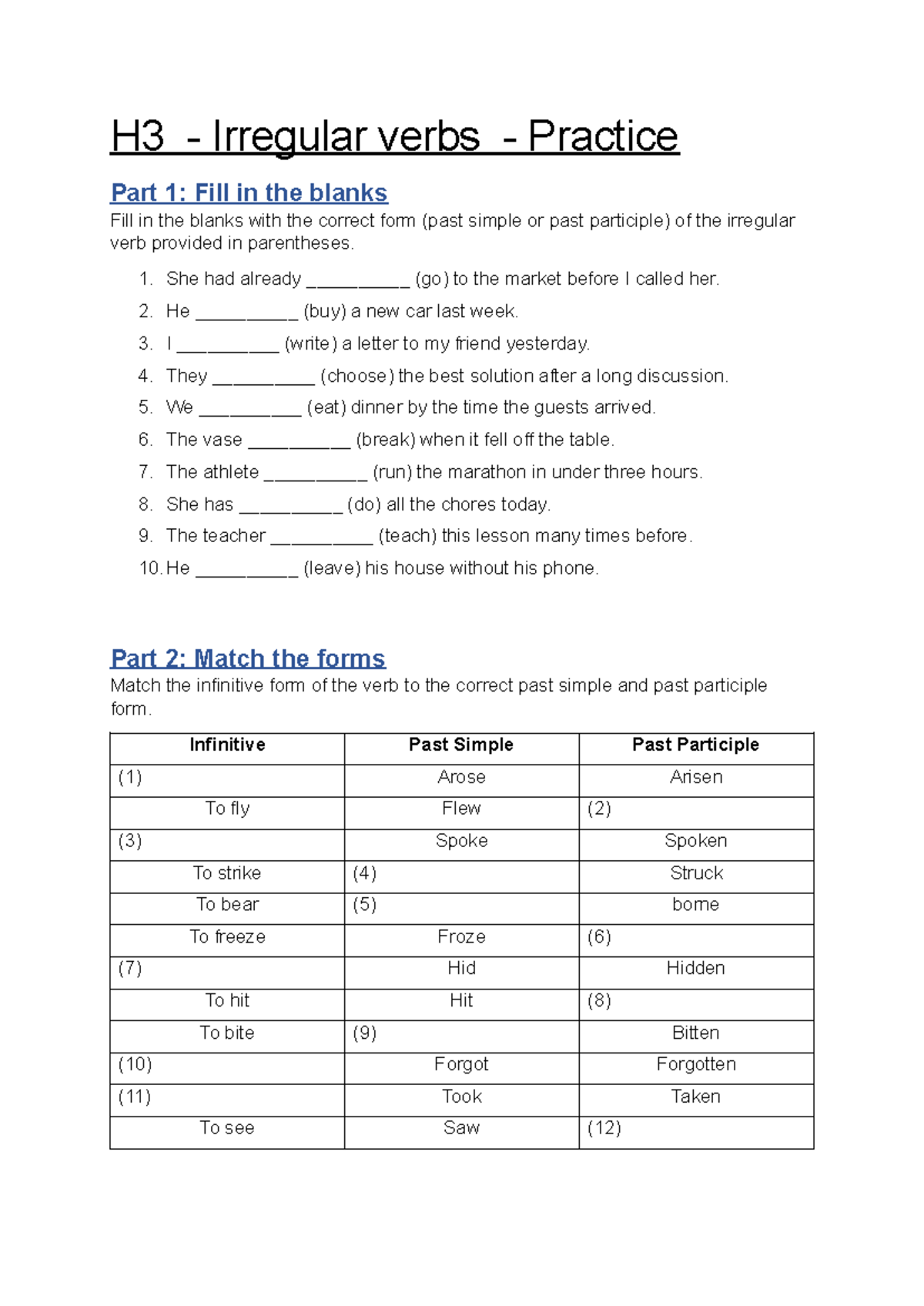 H3 - Irregular verbs - Practice

Part 1: Fill in the blanks

Fill in the blanks with the correct form (past simple or past participle) of the irregular verb provided in parentheses.

1. She had already ____ (go) to the market before I called her.
2. He ____ (buy) a new car last week.
3. I ____ (write) a letter to my friend yesterday.
4. They ____ (choose) the best solution after a long discussion.
5. We ____ (eat) dinner by the time the guests arrived.
6. The vase ____ (break) when it fell off the table.
7. The athlete ____ (run) the marathon in under three hours.
8. She has ____ (do) all the chores today.
9. The teacher ____ (teach) this lesson many times before.
10. He ____ (leave) his house without his phone.

Part 2: Match the forms

Match the infinitive form of the verb to the correct past simple and past participle form.

| Infinitive | Past Simple | Past Participle |
|---|---|---|
| (1) | Arose | Arisen |
| To fly | Flew | (2) |
| (3) | Spoke | Spoken |
| To strike | (4) | Struck |
| To bear | (5) | borne |
| To freeze | Froze | (6) |
| (7) | Hid | Hidden |
| To hit | Hit | (8) |
| To bite | (9) | Bitten |
| (10) | Forgot | Forgotten |
| (11) | Took | Taken |
| To see | Saw | (12) |